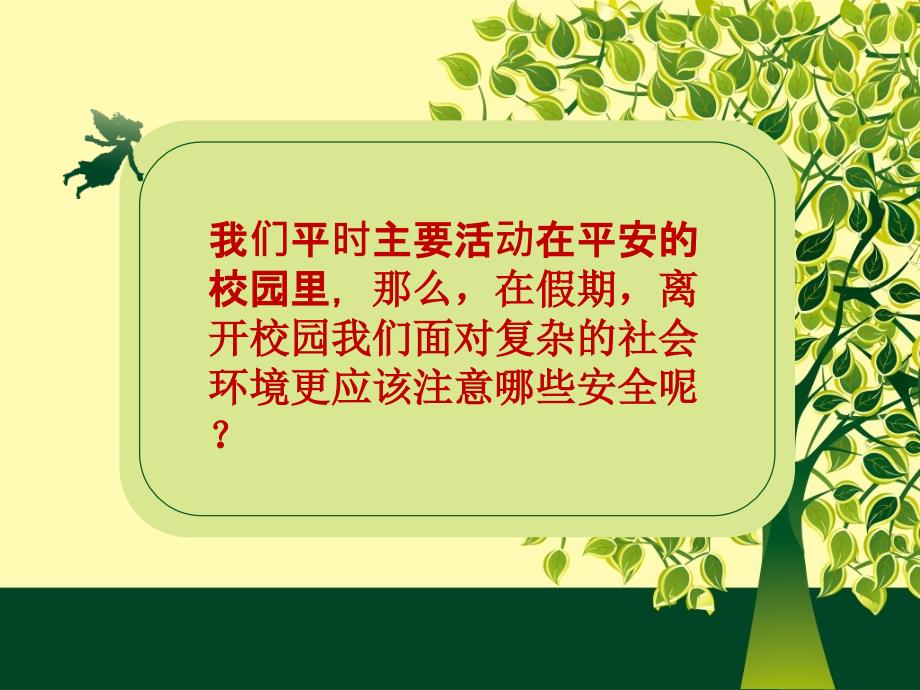 我们平时主要活动在平安的校园里，那么，在假期，离开校园我们面对复杂的社会环境更应该注意哪些安全呢？